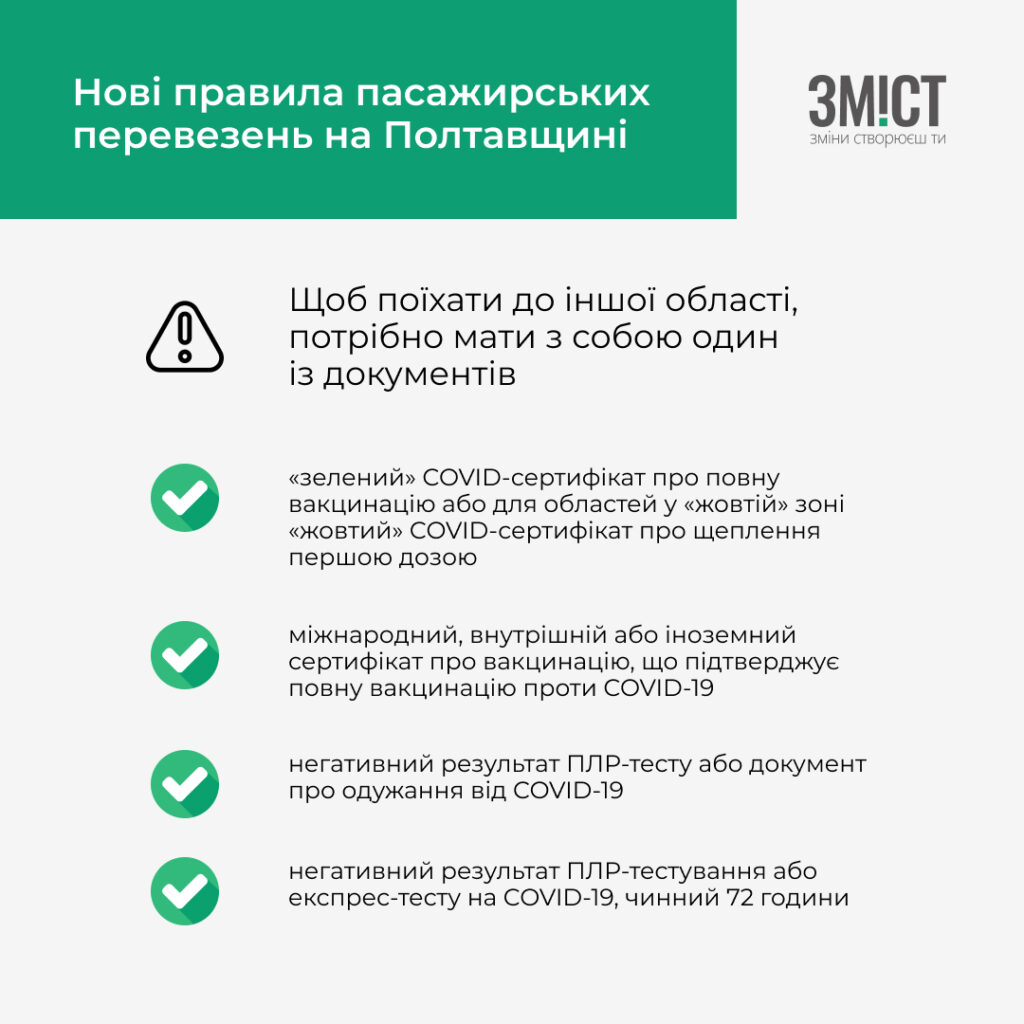 Нові правила пасажирських перевезень на Полтавщині

ЗМ!СТ
зміни створюєш ти

Щоб поїхати до іншої області, потрібно мати з собою один із документів

«зелений» COVID-сертифікат про повну вакцинацію або для областей у «жовтій» зоні «жовтий» COVID-сертифікат про щеплення першою дозою

міжнародний, внутрішній або іноземний сертифікат про вакцинацію, що підтверджує повну вакцинацію проти COVID-19

негативний результат ПЛР-тесту або документ про одужання від COVID-19

негативний результат ПЛР-тестування або експрес-тесту на COVID-19, чинний 72 години